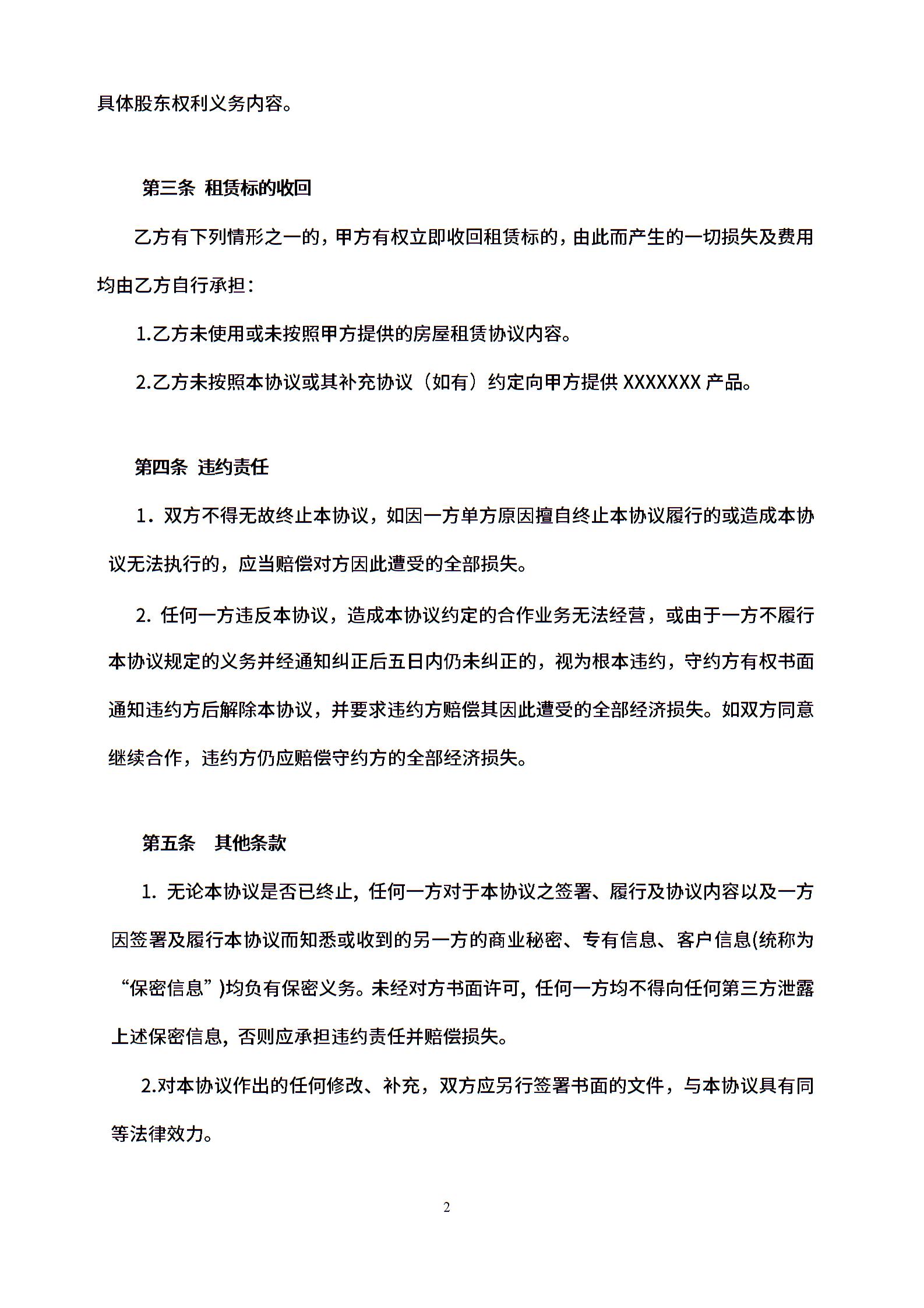 具体股东权利义务内容。

第三条 租赁标的收回

乙方有下列情形之一的，甲方有权立即收回租赁标的，由此而产生的一切损失及费用均由乙方自行承担：

1.乙方未使用或未按照甲方提供的房屋租赁协议内容。

2.乙方未按照本协议或其补充协议（如有）约定向甲方提供 XXXXXXX 产品。

第四条 违约责任

1．双方不得无故终止本协议，如因一方单方原因擅自终止本协议履行的或造成本协议无法执行的，应当赔偿对方因此遭受的全部损失。

2. 任何一方违反本协议，造成本协议约定的合作业务无法经营，或由于一方不履行本协议规定的义务并经通知纠正后五日内仍未纠正的，视为根本违约，守约方有权书面通知违约方后解除本协议，并要求违约方赔偿其因此遭受的全部经济损失。如双方同意继续合作，违约方仍应赔偿守约方的全部经济损失。

第五条 其他条款

1. 无论本协议是否已终止，任何一方对于本协议之签署、履行及协议内容以及一方因签署及履行本协议而知悉或收到的另一方的商业秘密、专有信息、客户信息(统称为“保密信息”)均负有保密义务。未经对方书面许可，任何一方均不得向任何第三方泄露上述保密信息，否则应承担违约责任并赔偿损失。

2.对本协议作出的任何修改、补充，双方应另行签署书面的文件，与本协议具有同等法律效力。

2